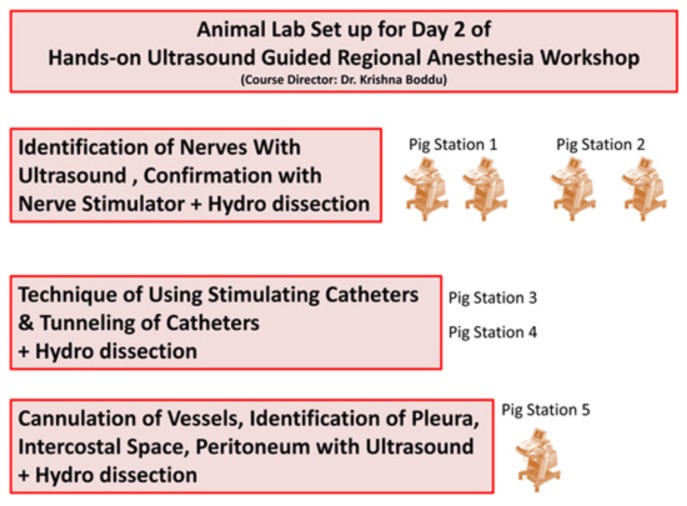 Animal Lab Set up for Day 2 of
Hands-on Ultrasound Guided Regional Anesthesia Workshop
(Course Director: Dr. Krishna Boddu)

Identification of Nerves With Ultrasound , Confirmation with Nerve Stimulator + Hydro dissection

Pig Station 1

Pig Station 2

Technique of Using Stimulating Catheters & Tunneling of Catheters + Hydro dissection

Pig Station 3

Pig Station 4

Cannulation of Vessels, Identification of Pleura, Intercostal Space, Peritoneum with Ultrasound + Hydro dissection

Pig Station 5